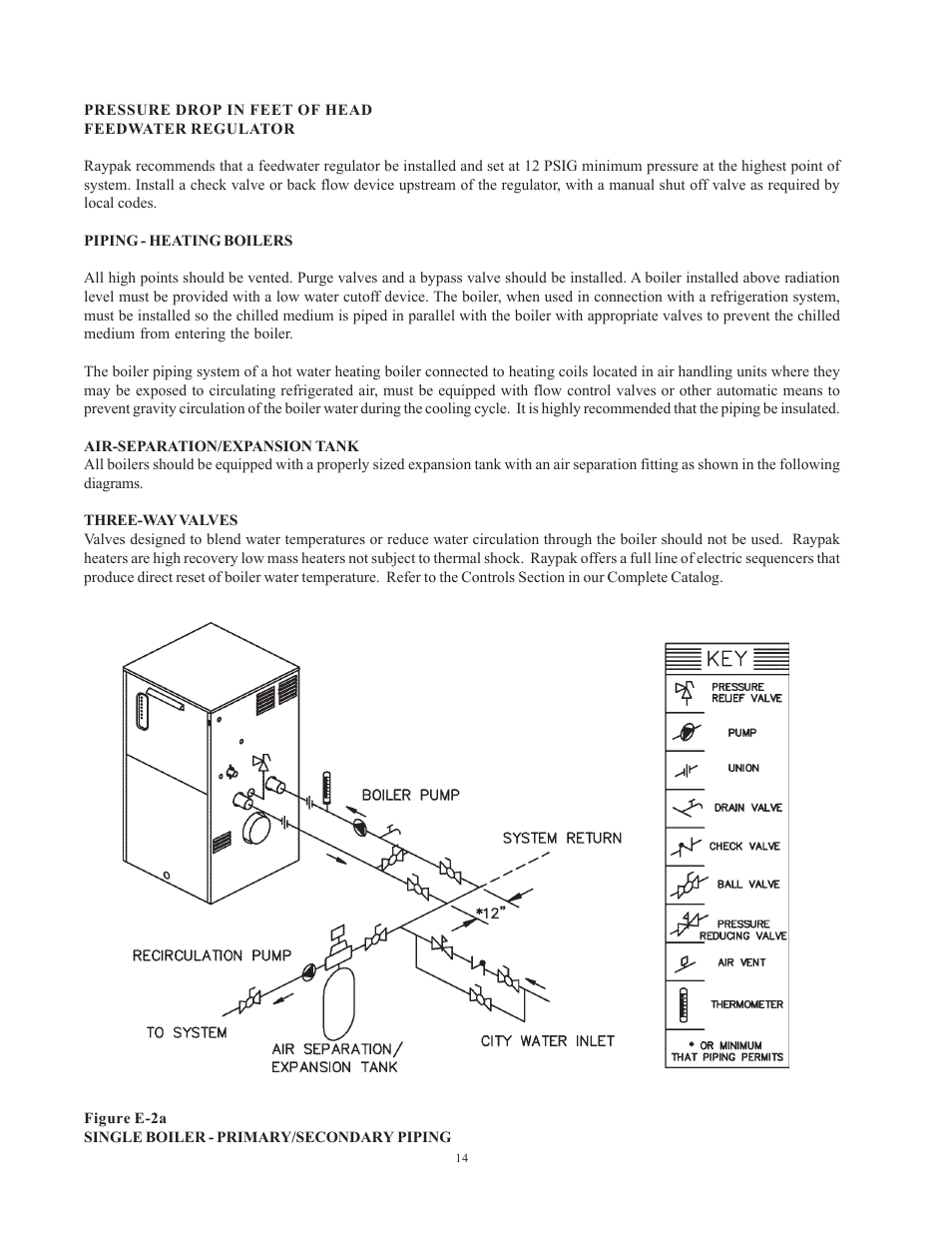 PRESSURE DROP IN FEET OF HEAD
FEEDWATER REGULATOR

Raypak recommends that a feedwater regulator be installed and set at 12 PSIG minimum pressure at the highest point of system. Install a check valve or back flow device upstream of the regulator, with a manual shut off valve as required by local codes.

PIPING - HEATING BOILERS

All high points should be vented. Purge valves and a bypass valve should be installed. A boiler installed above radiation level must be provided with a low water cutoff device. The boiler, when used in connection with a refrigeration system, must be installed so the chilled medium is piped in parallel with the boiler with appropriate valves to prevent the chilled medium from entering the boiler.

The boiler piping system of a hot water heating boiler connected to heating coils located in air handling units where they may be exposed to circulating refrigerated air, must be equipped with flow control valves or other automatic means to prevent gravity circulation of the boiler water during the cooling cycle. It is highly recommended that the piping be insulated.

AIR-SEPARATION/EXPANSION TANK
All boilers should be equipped with a properly sized expansion tank with an air separation fitting as shown in the following diagrams.

THREE-WAY VALVES
Valves designed to blend water temperatures or reduce water circulation through the boiler should not be used. Raypak heaters are high recovery low mass heaters not subject to thermal shock. Raypak offers a full line of electric sequencers that produce direct reset of boiler water temperature. Refer to the Controls Section in our Complete Catalog.

BOILER PUMP
SYSTEM RETURN
*12"
RECIRCULATION PUMP
TO SYSTEM
AIR SEPARATION/ EXPANSION TANK
CITY WATER INLET

KEY
PRESSURE RELIEF VALVE
PUMP
UNION
DRAIN VALVE
CHECK VALVE
BALL VALVE
PRESSURE REDUCING VALVE
AIR VENT
THERMOMETER
* OR MINIMUM THAT PIPING PERMITS

Figure E-2a
SINGLE BOILER - PRIMARY/SECONDARY PIPING

14